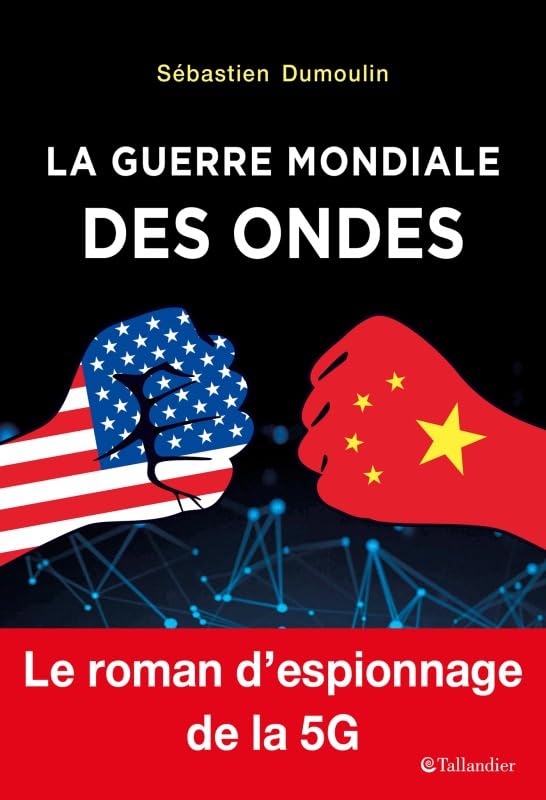 Sébastien Dumoulin

LA GUERRE MONDIALE
DES ONDES

Le roman d'espionnage de la 5G

Tallandier